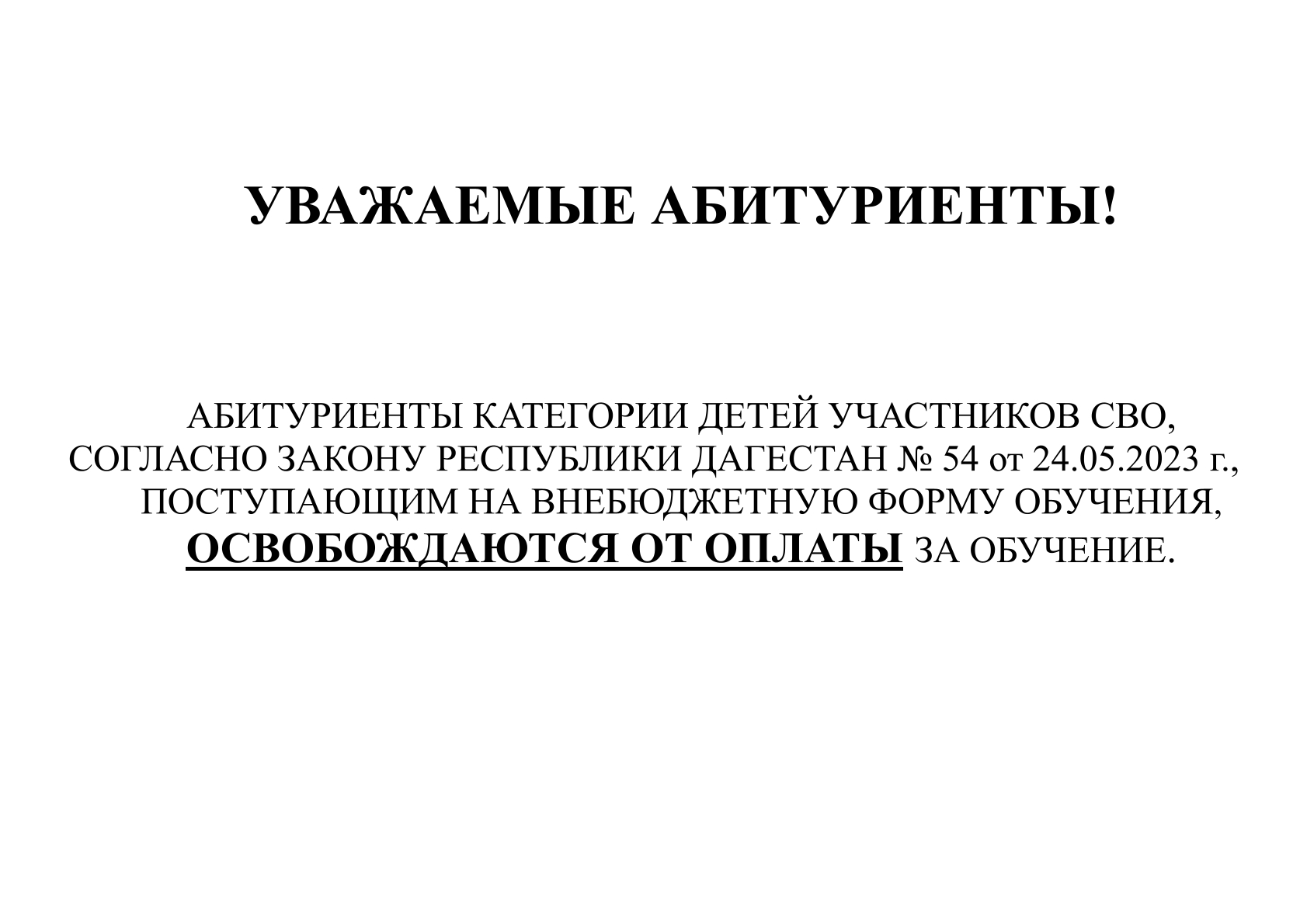 УВАЖАЕМЫЕ АБИТУРИЕНТЫ!

АБИТУРИЕНТЫ КАТЕГОРИИ ДЕТЕЙ УЧАСТНИКОВ СВО, СОГЛАСНО ЗАКОНУ РЕСПУБЛИКИ ДАГЕСТАН № 54 от 24.05.2023 г., ПОСТУПАЮЩИМ НА ВНЕБЮДЖЕТНУЮ ФОРМУ ОБУЧЕНИЯ, ОСВОБОЖДАЮТСЯ ОТ ОПЛАТЫ ЗА ОБУЧЕНИЕ.